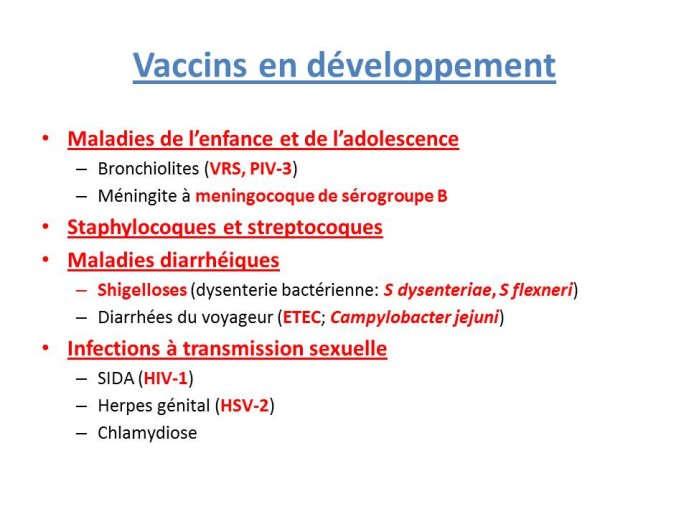 Vaccins en développement

• Maladies de l'enfance et de l'adolescence
– Bronchiolites (VRS, PIV-3)
– Méningite à meningocoque de sérogroupe B
• Staphylocoques et streptocoques
• Maladies diarrhéiques
– Shigelloses (dysenterie bactérienne: S dysenteriae, S flexneri)
– Diarrhées du voyageur (ETEC; Campylobacter jejuni)
• Infections à transmission sexuelle
– SIDA (HIV-1)
– Herpes génital (HSV-2)
– Chlamydiose